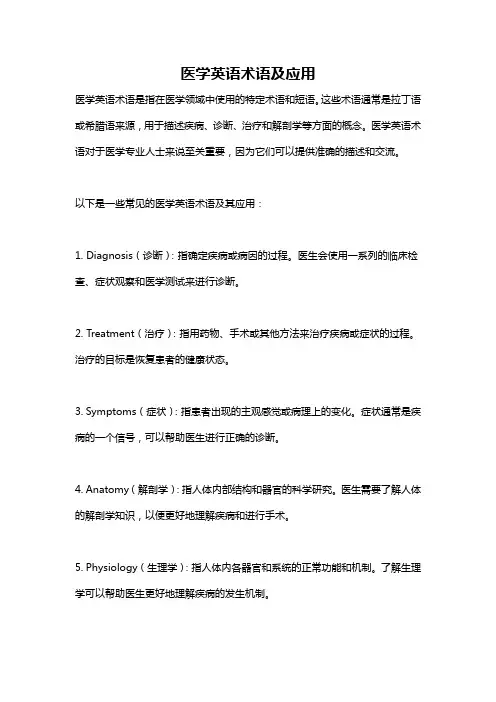 医学英语术语及应用

医学英语术语是指在医学领域中使用的特定术语和短语。这些术语通常是拉丁语或希腊语来源，用于描述疾病、诊断、治疗和解剖学等方面的概念。医学英语术语对于医学专业人士来说至关重要，因为它们可以提供准确的描述和交流。

以下是一些常见的医学英语术语及其应用：

1. Diagnosis（诊断）：指确定疾病或病因的过程。医生会使用一系列的临床检查、症状观察和医学测试来进行诊断。

2. Treatment（治疗）：指用药物、手术或其他方法来治疗疾病或症状的过程。治疗的目标是恢复患者的健康状态。

3. Symptoms（症状）：指患者出现的主观感觉或病理上的变化。症状通常是疾病的一个信号，可以帮助医生进行正确的诊断。

4. Anatomy（解剖学）：指人体内部结构和器官的科学研究。医生需要了解人体的解剖学知识，以便更好地理解疾病和进行手术。

5. Physiology（生理学）：指人体内各器官和系统的正常功能和机制。了解生理学可以帮助医生更好地理解疾病的发生机制。